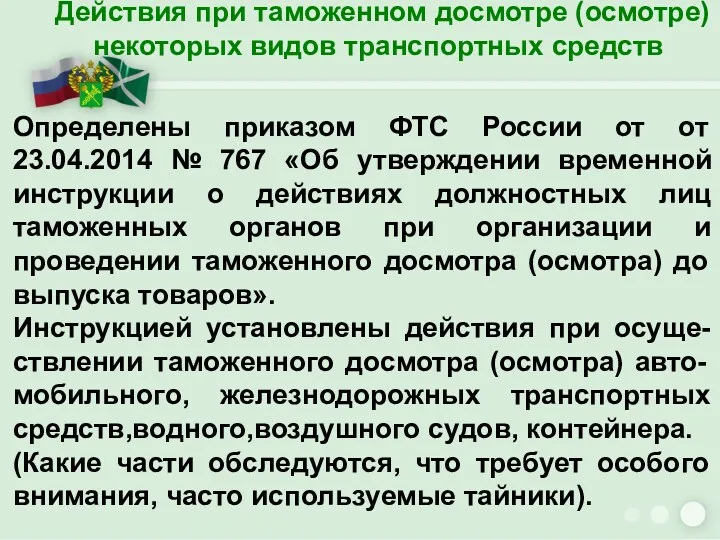 Действия при таможенном досмотре (осмотре) некоторых видов транспортных средств

Определены приказом ФТС России от от 23.04.2014 № 767 «Об утверждении временной инструкции о действиях должностных лиц таможенных органов при организации и проведении таможенного досмотра (осмотра) до выпуска товаров».
Инструкцией установлены действия при осуществлении таможенного досмотра (осмотра) автомобильного, железнодорожных транспортных средств,водного,воздушного судов, контейнера.
(Какие части обследуются, что требует особого внимания, часто используемые тайники).